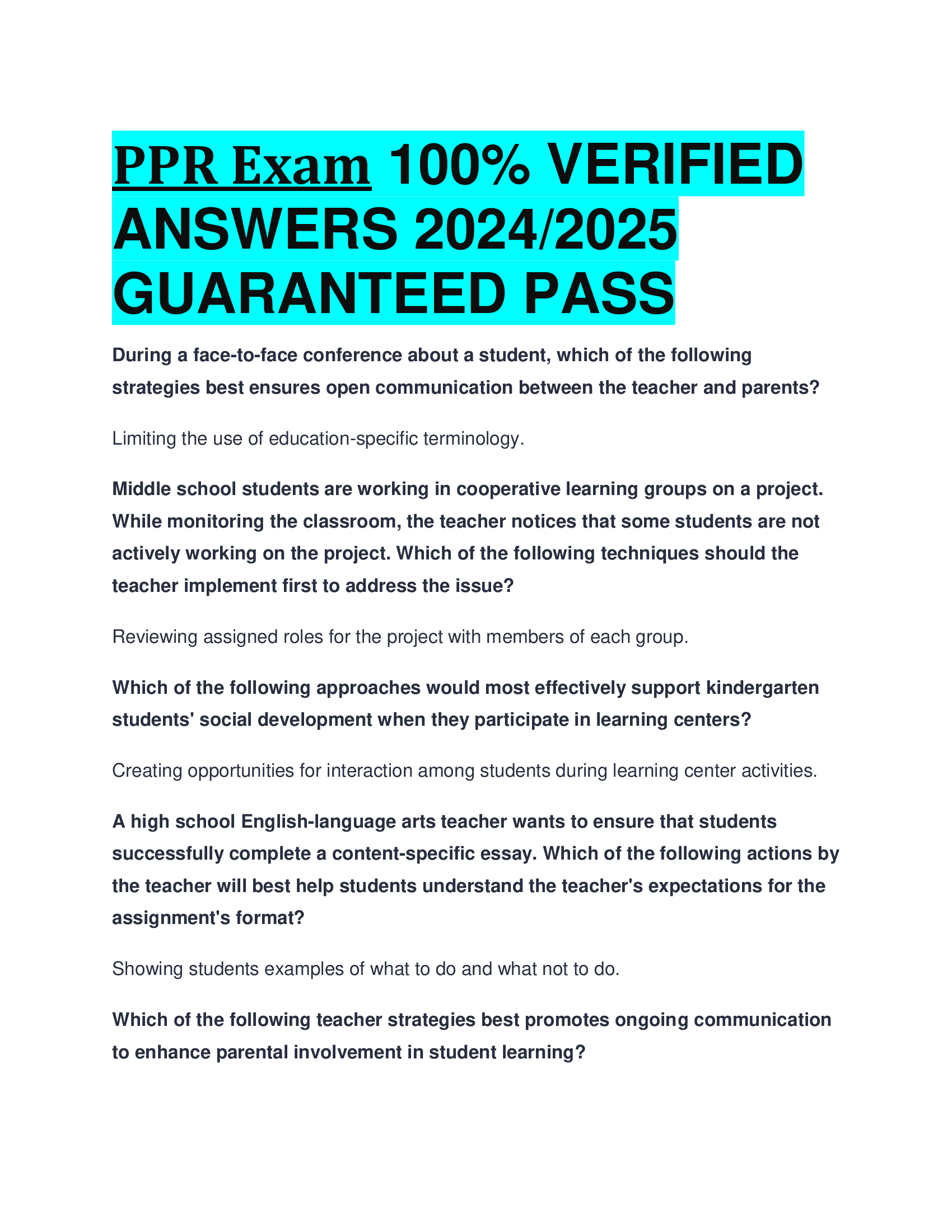 PPR Exam 100% VERIFIED ANSWERS 2024/2025 GUARANTEED PASS

During a face-to-face conference about a student, which of the following strategies best ensures open communication between the teacher and parents?

Limiting the use of education-specific terminology.

Middle school students are working in cooperative learning groups on a project. While monitoring the classroom, the teacher notices that some students are not actively working on the project. Which of the following techniques should the teacher implement first to address the issue?

Reviewing assigned roles for the project with members of each group.

Which of the following approaches would most effectively support kindergarten students' social development when they participate in learning centers?

Creating opportunities for interaction among students during learning center activities.

A high school English-language arts teacher wants to ensure that students successfully complete a content-specific essay. Which of the following actions by the teacher will best help students understand the teacher's expectations for the assignment's format?

Showing students examples of what to do and what not to do.

Which of the following teacher strategies best promotes ongoing communication to enhance parental involvement in student learning?